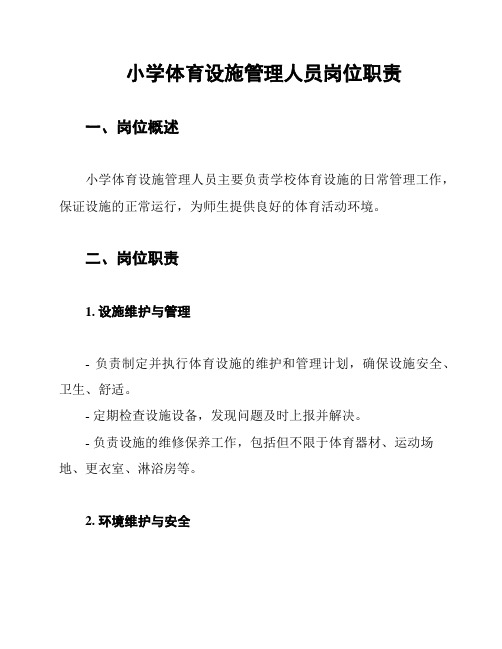 小学体育设施管理人员岗位职责

一、岗位概述

小学体育设施管理人员主要负责学校体育设施的日常管理工作，保证设施的正常运行，为师生提供良好的体育活动环境。

二、岗位职责

1. 设施维护与管理

- 负责制定并执行体育设施的维护和管理计划，确保设施安全、卫生、舒适。

- 定期检查设施设备，发现问题及时上报并解决。

- 负责设施的维修保养工作，包括但不限于体育器材、运动场地、更衣室、淋浴房等。

2. 环境维护与安全